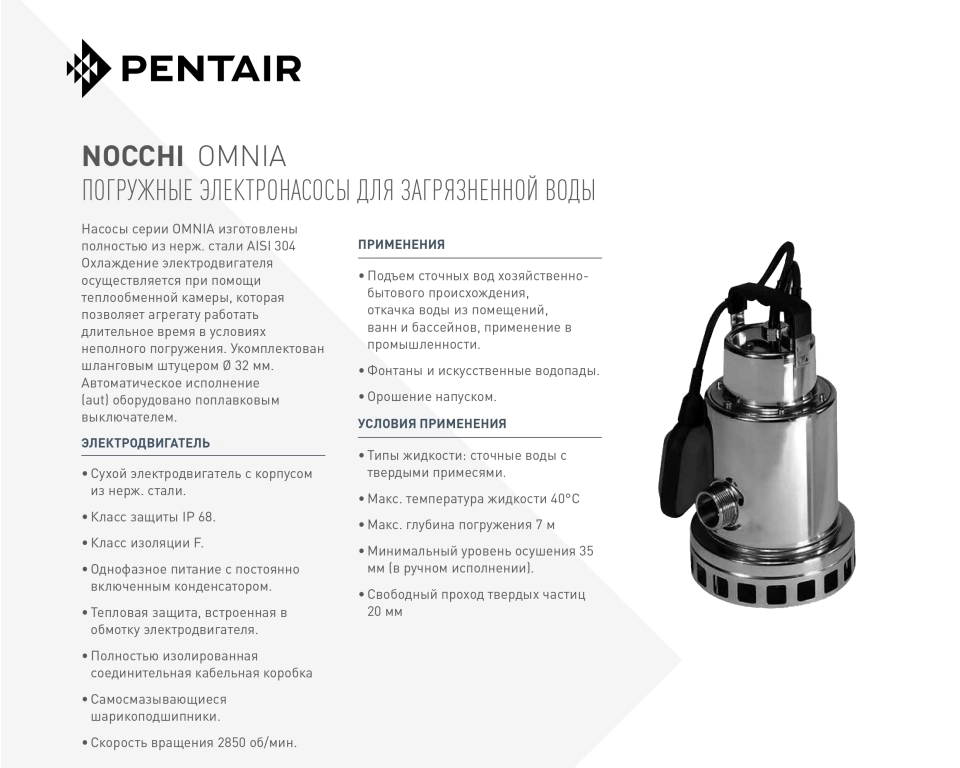 PENTAIR

NOCCHI OMNIA
ПОГРУЖНЫЕ ЭЛЕКТРОНАСОСЫ ДЛЯ ЗАГРЯЗНЕННОЙ ВОДЫ

Насосы серии OMNIA изготовлены полностью из нерж. стали AISI 304 Охлаждение электродвигателя осуществляется при помощи теплообменной камеры, которая позволяет агрегату работать длительное время в условиях неполного погружения. Укомплектован шланговым штуцером Ø 32 мм. Автоматическое исполнение (aut) оборудовано поплавковым выключателем.

ЭЛЕКТРОДВИГАТЕЛЬ

• Сухой электродвигатель с корпусом из нерж. стали.

• Класс защиты IP 68.

• Класс изоляции F.

• Однофазное питание с постоянно включенным конденсатором.

• Тепловая защита, встроенная в обмотку электродвигателя.

• Полностью изолированная соединительная кабельная коробка

• Самосмазывающиеся шарикоподшипники.

• Скорость вращения 2850 об/мин.

ПРИМЕНЕНИЯ

• Подъем сточных вод хозяйственно-бытового происхождения, откачка воды из помещений, ванн и бассейнов, применение в промышленности.

• Фонтаны и искусственные водопады.

• Орошение напуском.

УСЛОВИЯ ПРИМЕНЕНИЯ

• Типы жидкости: сточные воды с твердыми примесями.

• Макс. температура жидкости 40°C

• Макс. глубина погружения 7 м

• Минимальный уровень осушения 35 мм (в ручном исполнении).

• Свободный проход твердых частиц 20 мм